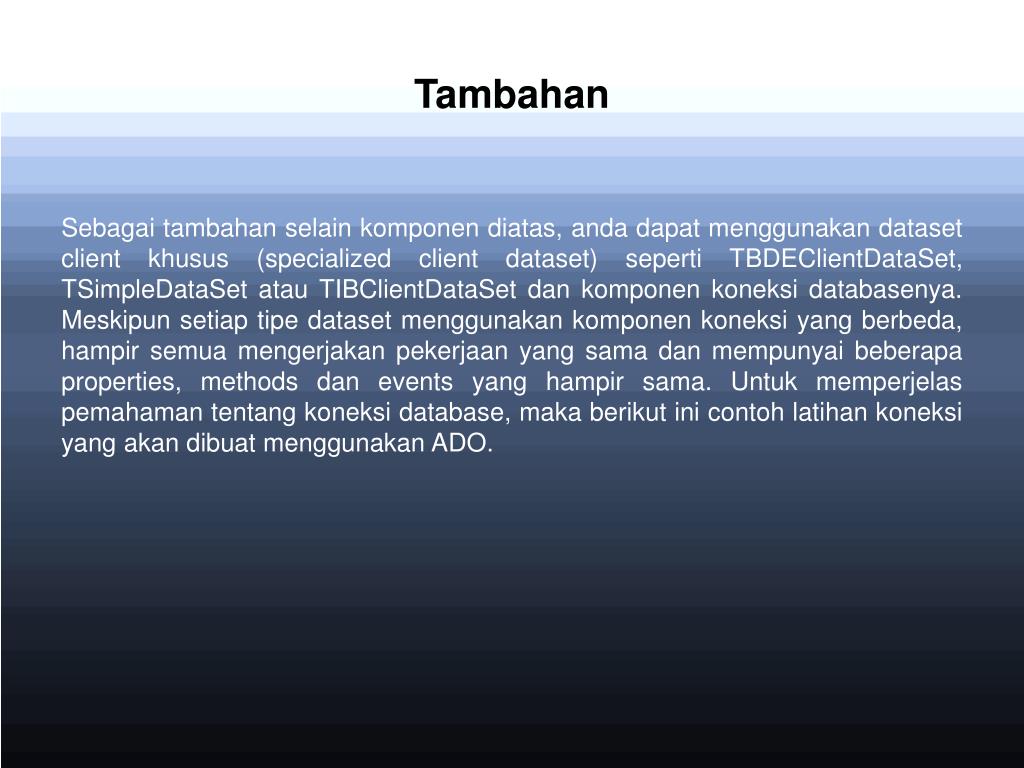 Tambahan

Sebagai tambahan selain komponen diatas, anda dapat menggunakan dataset client khusus (specialized client dataset) seperti TBDEClientDataSet, TSimpleDataSet atau TIBClientDataSet dan komponen koneksi databasenya. Meskipun setiap tipe dataset menggunakan komponen koneksi yang berbeda, hampir semua mengerjakan pekerjaan yang sama dan mempunyai beberapa properties, methods dan events yang hampir sama. Untuk memperjelas pemahaman tentang koneksi database, maka berikut ini contoh latihan koneksi yang akan dibuat menggunakan ADO.